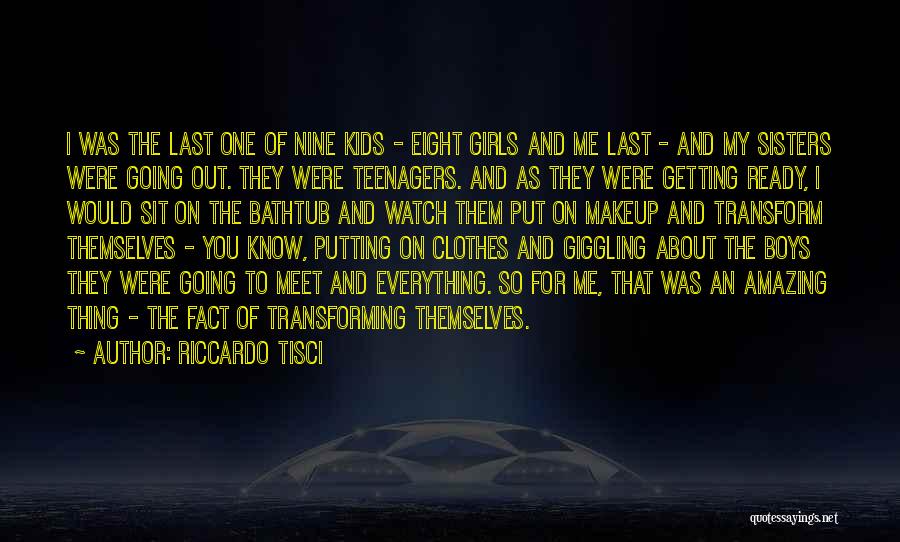 I WAS THE LAST ONE OF NINE KIDS - EIGHT GIRLS AND ME LAST - AND MY SISTERS WERE GOING OUT. THEY WERE TEENAGERS. AND AS THEY WERE GETTING READY, I WOULD SIT ON THE BATHTUB AND WATCH THEM PUT ON MAKEUP AND TRANSFORM THEMSELVES - YOU KNOW, PUTTING ON CLOTHES AND GIGGLING ABOUT THE BOYS THEY WERE GOING TO MEET AND EVERYTHING. SO FOR ME, THAT WAS AN AMAZING THING - THE FACT OF TRANSFORMING THEMSELVES.

~ AUTHOR: RICCARDO TISCI

quotessayings.net